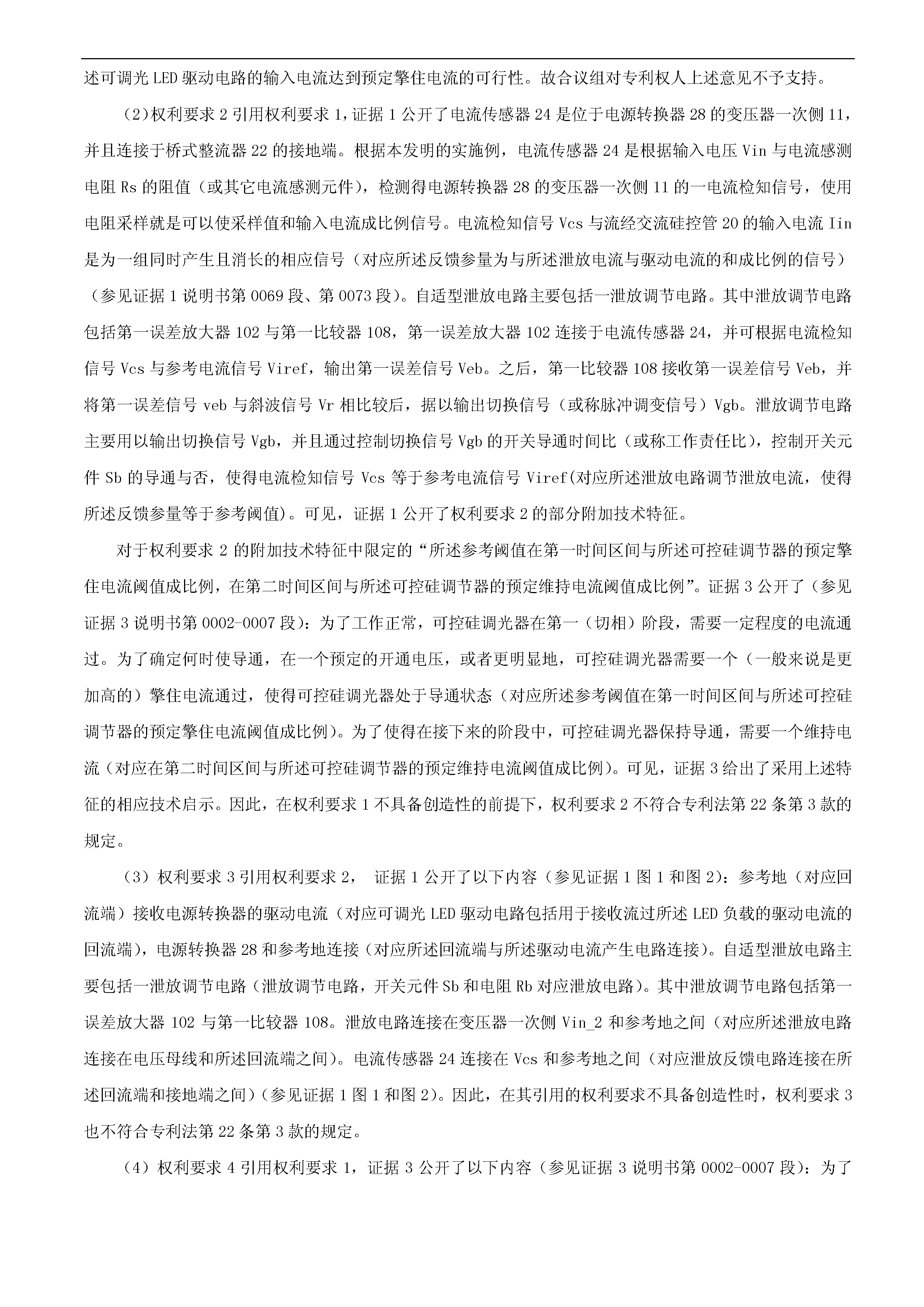 述可调光 LED 驱动电路的输入电流达到预定擎住电流的可行性。故合议组对专利权人上述意见不予支持。

(2)权利要求 2 引用权利要求 1，证据 1 公开了电流传感器 24 是位于电源转换器 28 的变压器一次侧 11，并且连接于桥式整流器 22 的接地端。根据本发明的实施例，电流传感器 24 是根据输入电压 Vin 与电流感测电阻 Rs 的阻值（或其它电流感测元件），检测得电源转换器 28 的变压器一次侧 11 的一电流检知信号，使用电阻采样就是可以使采样值和输入电流成比例信号。电流检知信号 Vcs 与流经交流硅控管 20 的输入电流 Iin 是为一组同时产生且消长的相应信号（对应所述反馈参量为与所述泄放电流与驱动电流的和成比例的信号）（参见证据 1 说明书第 0069 段、第 0073 段）。自适型泄放电路主要包括一泄放调节电路。其中泄放调节电路包括第一误差放大器 102 与第一比较器 108，第一误差放大器 102 连接于电流传感器 24，并可根据电流检知信号 Vcs 与参考电流信号 Viref，输出第一误差信号 Veb。之后，第一比较器 108 接收第一误差信号 Veb，并将第一误差信号 veb 与斜波信号 Vr 相比较后，据以输出切换信号（或称脉冲调变信号）Vgb。泄放调节电路主要用以输出切换信号 Vgb，并且通过控制切换信号 Vgb 的开关导通时间比（或称工作责任比），控制开关元件 Sb 的导通与否，使得电流检知信号 Vcs 等于参考电流信号 Viref(对应所述泄放电路调节泄放电流，使得所述反馈参量等于参考阈值)。可见，证据 1 公开了权利要求 2 的部分附加技术特征。

对于权利要求 2 的附加技术特征中限定的“所述参考阈值在第一时间区间与所述可控硅调节器的预定擎住电流阈值成比例，在第二时间区间与所述可控硅调节器的预定维持电流阈值成比例”。证据 3 公开了（参见证据 3 说明书第 0002-0007 段）：为了工作正常，可控硅调光器在第一（切相）阶段，需要一定程度的电流通过。为了确定何时使导通，在一个预定的开通电压，或者更明显地，可控硅调光器需要一个（一般来说是更加高的）擎住电流通过，使得可控硅调光器处于导通状态（对应所述参考阈值在第一时间区间与所述可控硅调节器的预定擎住电流阈值成比例）。为了使得在接下来的阶段中，可控硅调光器保持导通，需要一个维持电流（对应在第二时间区间与所述可控硅调节器的预定维持电流阈值成比例）。可见，证据 3 给出了采用上述特征的相应技术启示。因此，在权利要求 1 不具备创造性的前提下，权利要求 2 不符合专利法第 22 条第 3 款的规定。

（3）权利要求 3 引用权利要求 2， 证据 1 公开了以下内容（参见证据 1 图 1 和图 2）：参考地（对应回流端）接收电源转换器的驱动电流（对应可调光 LED 驱动电路包括用于接收流过所述 LED 负载的驱动电流的回流端），电源转换器 28 和参考地连接（对应所述回流端与所述驱动电流产生电路连接）。自适型泄放电路主要包括一泄放调节电路（泄放调节电路，开关元件 Sb 和电阻 Rb 对应泄放电路）。其中泄放调节电路包括第一误差放大器 102 与第一比较器 108。泄放电路连接在变压器一次侧 Vin_2 和参考地之间（对应所述泄放电路连接在电压母线和所述回流端之间）。电流传感器 24 连接在 Vcs 和参考地之间（对应泄放反馈电路连接在所述回流端和接地端之间）（参见证据 1 图 1 和图 2）。因此，在其引用的权利要求不具备创造性时，权利要求 3 也不符合专利法第 22 条第 3 款的规定。

（4）权利要求 4 引用权利要求 1，证据 3 公开了以下内容（参见证据 3 说明书第 0002-0007 段）：为了